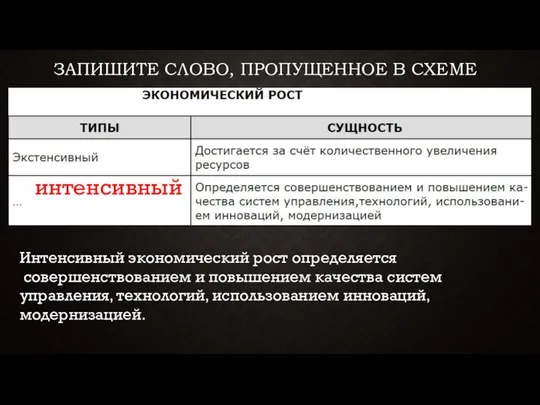 ЗАПИШИТЕ СЛОВО, ПРОПУЩЕННОЕ В СХЕМЕ

ЭКОНОМИЧЕСКИЙ РОСТ

| ТИПЫ | СУЩНОСТЬ |
|---|---|
| Экстенсивный | Достигается за счёт количественного увеличения ресурсов |
| интенсивный ... | Определяется совершенствованием и повышением качества систем управления,технологий, использованием инноваций, модернизацией |

Интенсивный экономический рост определяется совершенствованием и повышением качества систем управления, технологий, использованием инноваций, модернизацией.